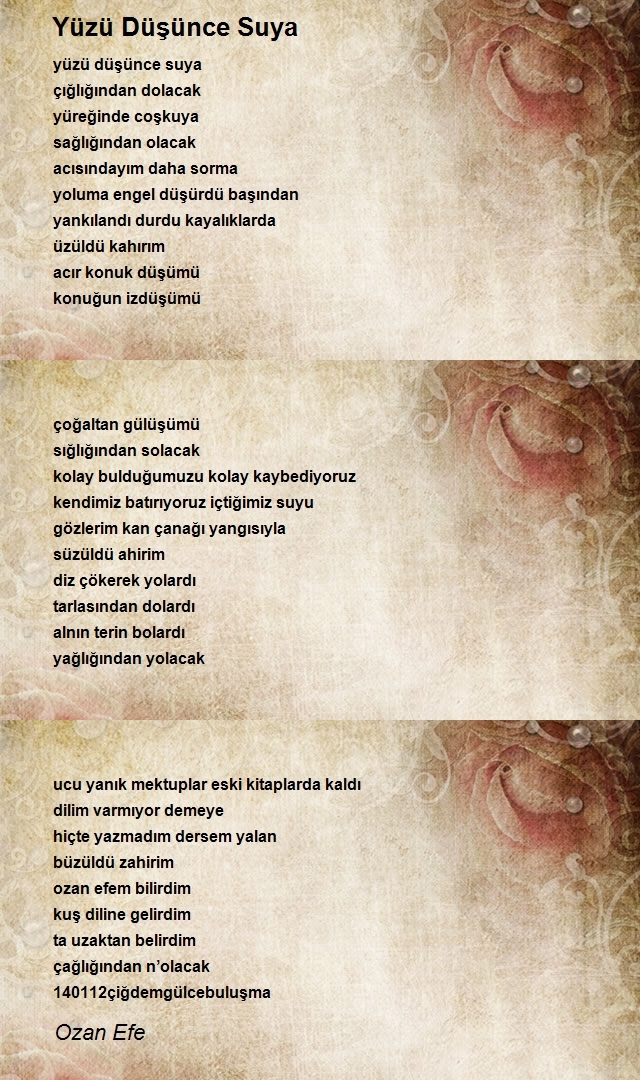 Yüzü Düşünce Suya

yüzü düşünce suya
çığlığından dolacak
yüreğinde coşkuya
sağlığından olacak
acısındayım daha sorma
yoluma engel düşürdü başından
yankılandı durdu kayalıklarda
üzüldü kahırım
acır konuk düşümü
konuğun izdüşümü

çoğaltan gülüşümü
sığlığından solacak
kolay bulduğumuzu kolay kaybediyoruz
kendimiz batırıyoruz içtiğimiz suyu
gözlerim kan çanağı yangısıyla
süzüldü ahirim
diz çökerek yolardı
tarlasından dolardı
alnın terin bolardı
yağlığından yolacak

ucu yanık mektuplar eski kitaplarda kaldı
dilim varmıyor demeye
hiçte yazmadım dersem yalan
büzüldü zahirim
ozan efem bilirdim
kuş diline gelirdim
ta uzaktan belirdim
çağlığından n'olacak
140112çiğdemgülcebuluşma

Ozan Efe